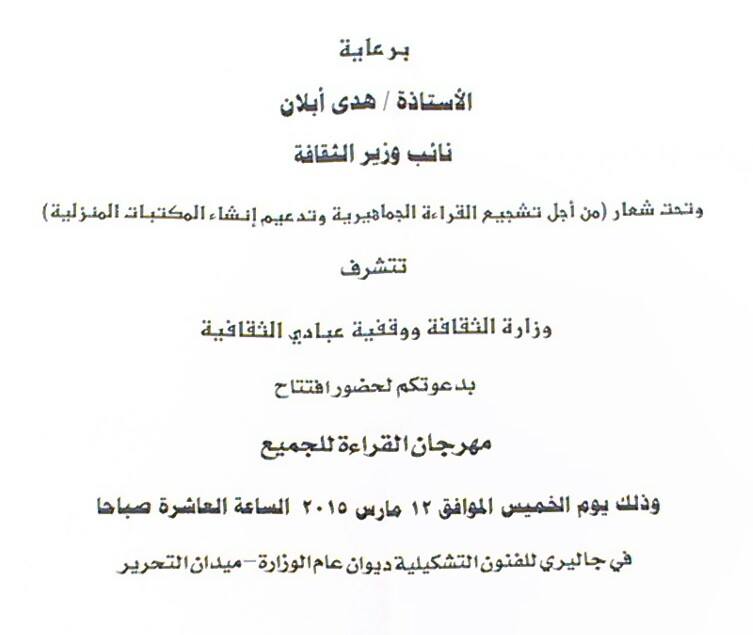 برعاية

الأستاذة / هدى أبلان

نائب وزير الثقافة

وتحت شعار (من أجل تشجيع القراءة الجماهيرية وتدعيم إنشاء المكتبات المنزلية)

تتشرف

وزارة الثقافة ووقفية عبادي الثقافية

بدعوتكم لحضور افتتاح

مهرجان القراءة للجميع

وذلك يوم الخميس الموافق ١٢ مارس ٢٠١٥ الساعة العاشرة صباحا

في جاليري للفنون التشكيلية ديوان عام الوزارة – ميدان التحرير